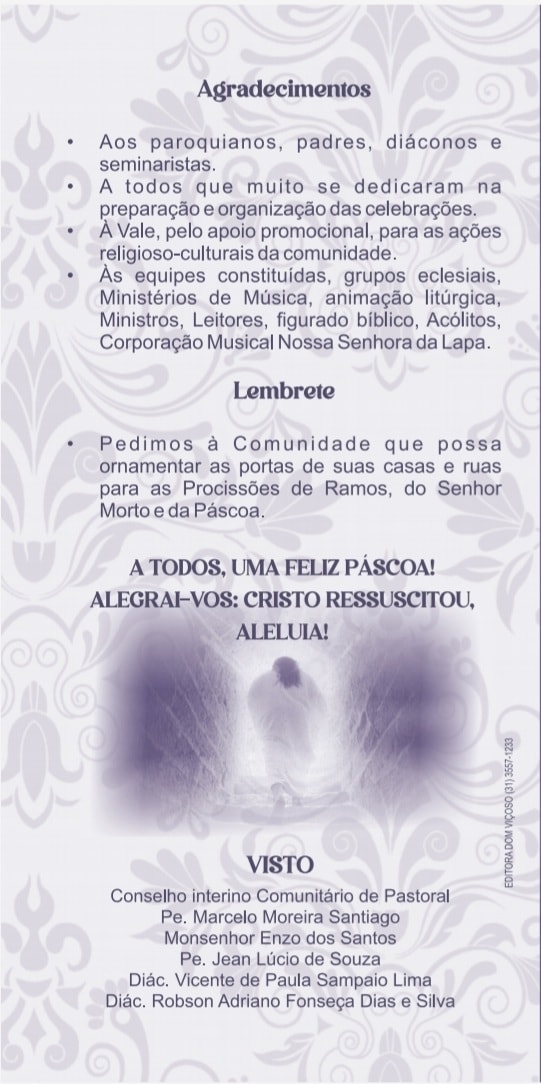 Agradecimentos

• Aos paroquianos, padres, diáconos e seminaristas.
• A todos que muito se dedicaram na preparação e organização das celebrações.
• À Vale, pelo apoio promocional, para as ações religioso-culturais da comunidade.
• Às equipes constituídas, grupos eclesiais, Ministérios de Música, animação litúrgica, Ministros, Leitores, figurado bíblico, Acólitos, Corporação Musical Nossa Senhora da Lapa.

Lembrete

• Pedimos à Comunidade que possa ornamentar as portas de suas casas e ruas para as Procissões de Ramos, do Senhor Morto e da Páscoa.

A TODOS, UMA FELIZ PÁSCOA!
ALEGRAI-VOS: CRISTO RESSUSCITOU, ALELUIA!

EDITORA DOM VIÇOSO (31) 3557-1233

VISTO
Conselho interino Comunitário de Pastoral
Pe. Marcelo Moreira Santiago
Monsenhor Enzo dos Santos
Pe. Jean Lúcio de Souza
Diác. Vicente de Paula Sampaio Lima
Diác. Robson Adriano Fonseça Dias e Silva